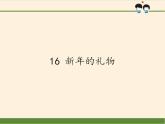 16 新年的礼物